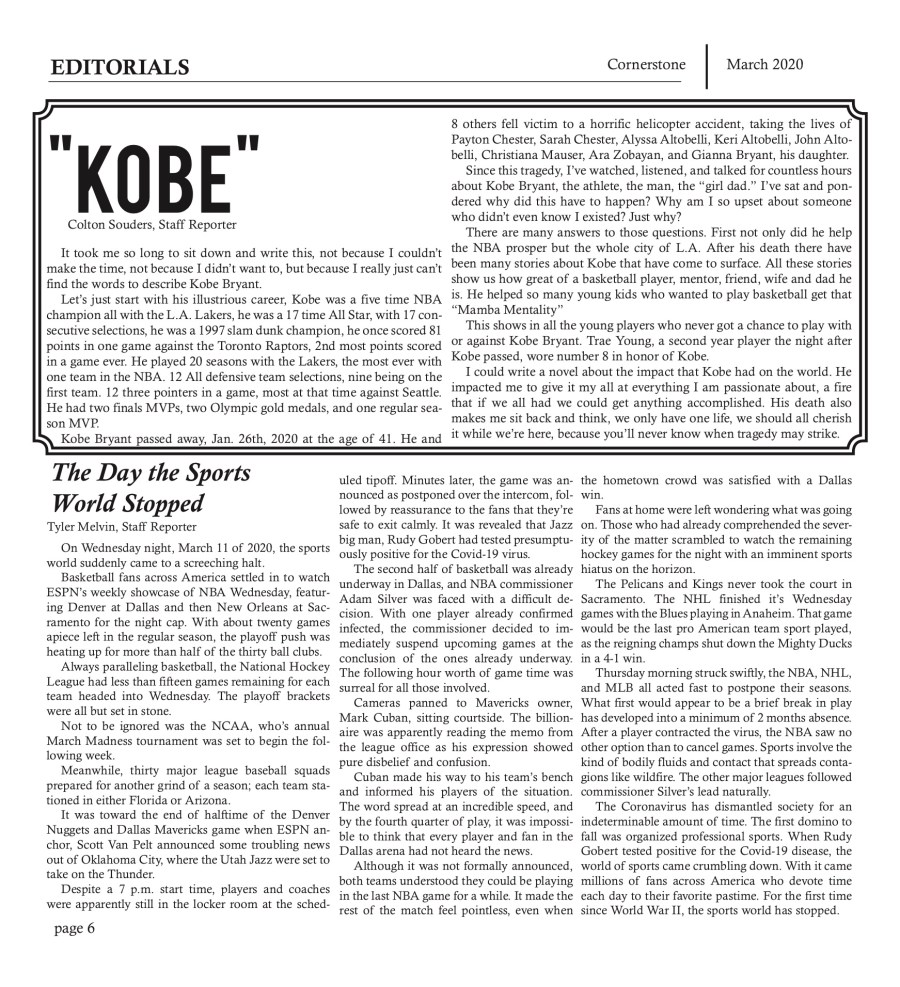 EDITORIALS

Cornerstone

March 2020

"KOBE"

Colton Souders, Staff Reporter

It took me so long to sit down and write this, not because I couldn't make the time, not because I didn't want to, but because I really just can't find the words to describe Kobe Bryant.

Let's just start with his illustrious career, Kobe was a five time NBA champion all with the L.A. Lakers, he was a 17 time All Star, with 17 consecutive selections, he was a 1997 slam dunk champion, he once scored 81 points in one game against the Toronto Raptors, 2nd most points scored in a game ever. He played 20 seasons with the Lakers, the most ever with one team in the NBA. 12 All defensive team selections, nine being on the first team. 12 three pointers in a game, most at that time against Seattle. He had two finals MVPs, two Olympic gold medals, and one regular season MVP.

Kobe Bryant passed away, Jan. 26th, 2020 at the age of 41. He and 8 others fell victim to a horrific helicopter accident, taking the lives of Payton Chester, Sarah Chester, Alyssa Altobelli, Keri Altobelli, John Altobelli, Christiana Mauser, Ara Zobayan, and Gianna Bryant, his daughter.

Since this tragedy, I've watched, listened, and talked for countless hours about Kobe Bryant, the athlete, the man, the "girl dad." I've sat and pondered why did this have to happen? Why am I so upset about someone who didn't even know I existed? Just why?

There are many answers to those questions. First not only did he help the NBA prosper but the whole city of L.A. After his death there have been many stories about Kobe that have come to surface. All these stories show us how great of a basketball player, mentor, friend, wife and dad he is. He helped so many young kids who wanted to play basketball get that "Mamba Mentality"

This shows in all the young players who never got a chance to play with or against Kobe Bryant. Trae Young, a second year player the night after Kobe passed, wore number 8 in honor of Kobe.

I could write a novel about the impact that Kobe had on the world. He impacted me to give it my all at everything I am passionate about, a fire that if we all had we could get anything accomplished. His death also makes me sit back and think, we only have one life, we should all cherish it while we're here, because you'll never know when tragedy may strike.

The Day the Sports World Stopped

Tyler Melvin, Staff Reporter

On Wednesday night, March 11 of 2020, the sports world suddenly came to a screeching halt.

Basketball fans across America settled in to watch ESPN's weekly showcase of NBA Wednesday, featuring Denver at Dallas and then New Orleans at Sacramento for the night cap. With about twenty games apiece left in the regular season, the playoff push was heating up for more than half of the thirty ball clubs.

Always paralleling basketball, the National Hockey League had less than fifteen games remaining for each team headed into Wednesday. The playoff brackets were all but set in stone.

Not to be ignored was the NCAA, who's annual March Madness tournament was set to begin the following week.

Meanwhile, thirty major league baseball squads prepared for another grind of a season; each team stationed in either Florida or Arizona.

It was toward the end of halftime of the Denver Nuggets and Dallas Mavericks game when ESPN anchor, Scott Van Pelt announced some troubling news out of Oklahoma City, where the Utah Jazz were set to take on the Thunder.

Despite a 7 p.m. start time, players and coaches were apparently still in the locker room at the scheduled tipoff. Minutes later, the game was announced as postponed over the intercom, followed by reassurance to the fans that they're safe to exit calmly. It was revealed that Jazz big man, Rudy Gobert had tested presumptuously positive for the Covid-19 virus.

The second half of basketball was already underway in Dallas, and NBA commissioner Adam Silver was faced with a difficult decision. With one player already confirmed infected, the commissioner decided to immediately suspend upcoming games at the conclusion of the ones already underway. The following hour worth of game time was surreal for all those involved.

Cameras panned to Mavericks owner, Mark Cuban, sitting courtside. The billionaire was apparently reading the memo from the league office as his expression showed pure disbelief and confusion.

Cuban made his way to his team's bench and informed his players of the situation. The word spread at an incredible speed, and by the fourth quarter of play, it was impossible to think that every player and fan in the Dallas arena had not heard the news.

Although it was not formally announced, both teams understood they could be playing in the last NBA game for a while. It made the rest of the match feel pointless, even when the hometown crowd was satisfied with a Dallas win.

Fans at home were left wondering what was going on. Those who had already comprehended the severity of the matter scrambled to watch the remaining hockey games for the night with an imminent sports hiatus on the horizon.

The Pelicans and Kings never took the court in Sacramento. The NHL finished it's Wednesday games with the Blues playing in Anaheim. That game would be the last pro American team sport played, as the reigning champs shut down the Mighty Ducks in a 4-1 win.

Thursday morning struck swiftly, the NBA, NHL, and MLB all acted fast to postpone their seasons. What first would appear to be a brief break in play has developed into a minimum of 2 months absence. After a player contracted the virus, the NBA saw no other option than to cancel games. Sports involve the kind of bodily fluids and contact that spreads contagions like wildfire. The other major leagues followed commissioner Silver's lead naturally.

The Coronavirus has dismantled society for an indeterminable amount of time. The first domino to fall was organized professional sports. When Rudy Gobert tested positive for the Covid-19 disease, the world of sports came crumbling down. With it came millions of fans across America who devote time each day to their favorite pastime. For the first time since World War II, the sports world has stopped.

page 6